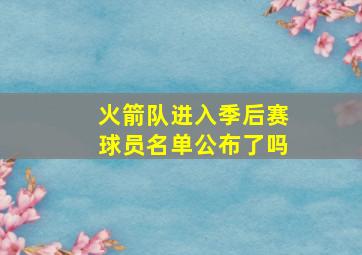 火箭队进入季后赛
球员名单公布了吗